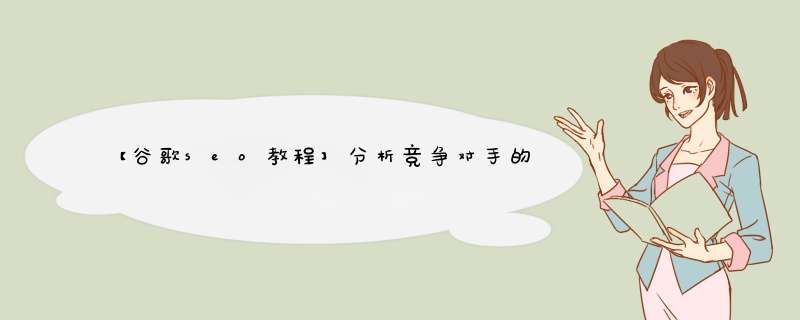 【谷歌seo教程】分析竞争对手的